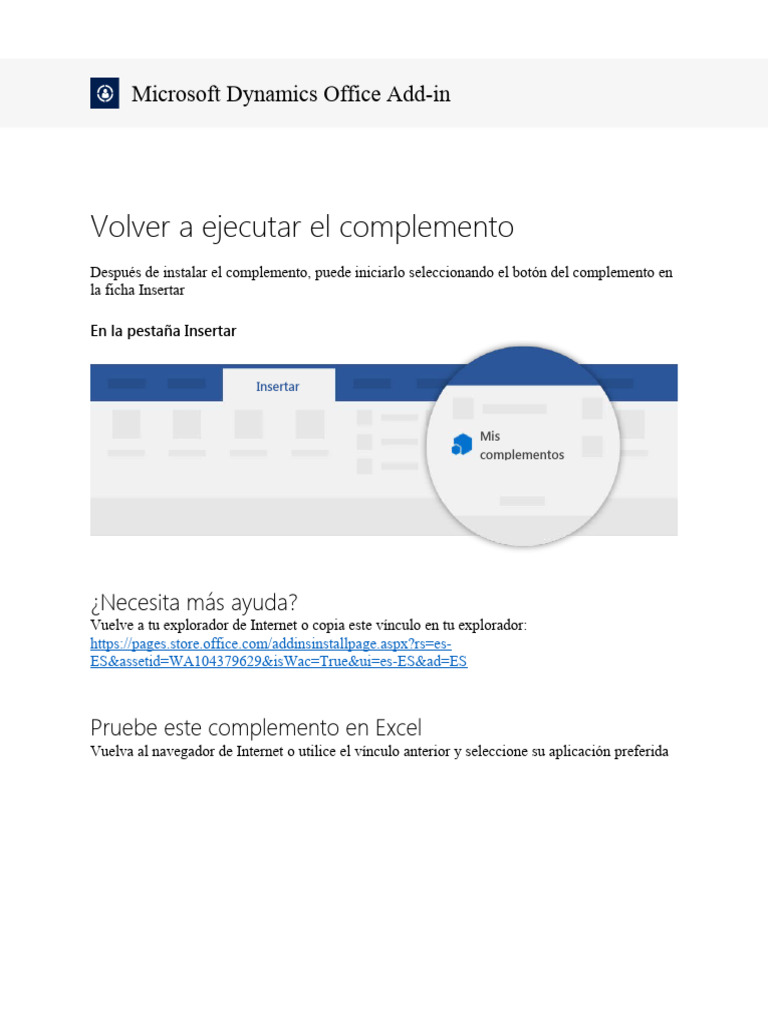 Microsoft Dynamics Office Add-in

Volver a ejecutar el complemento

Después de instalar el complemento, puede iniciarlo seleccionando el botón del complemento en la ficha Insertar

En la pestaña Insertar

Insertar

Mis complementos

¿Necesita más ayuda?
Vuelve a tu explorador de Internet o copia este vínculo en tu explorador:
https://pages.store.office.com/addinsinstallpage.aspx?rs=es-ES&assetid=WA104379629&isWac=True&ui=es-ES&ad=ES

Pruebe este complemento en Excel
Vuelva al navegador de Internet o utilice el vínculo anterior y seleccione su aplicación preferida